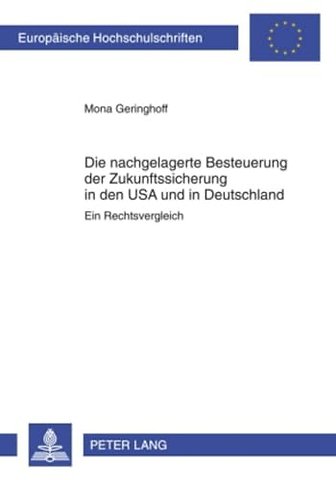 Europäische Hochschulschriften

Mona Geringhoff

Die nachgelagerte Besteuerung der Zukunftssicherung in den USA und in Deutschland

Ein Rechtsvergleich

PETER LANG